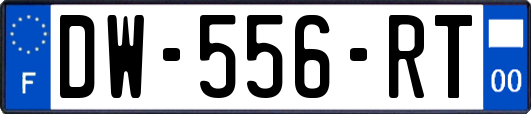 F

DW-556-RT

00